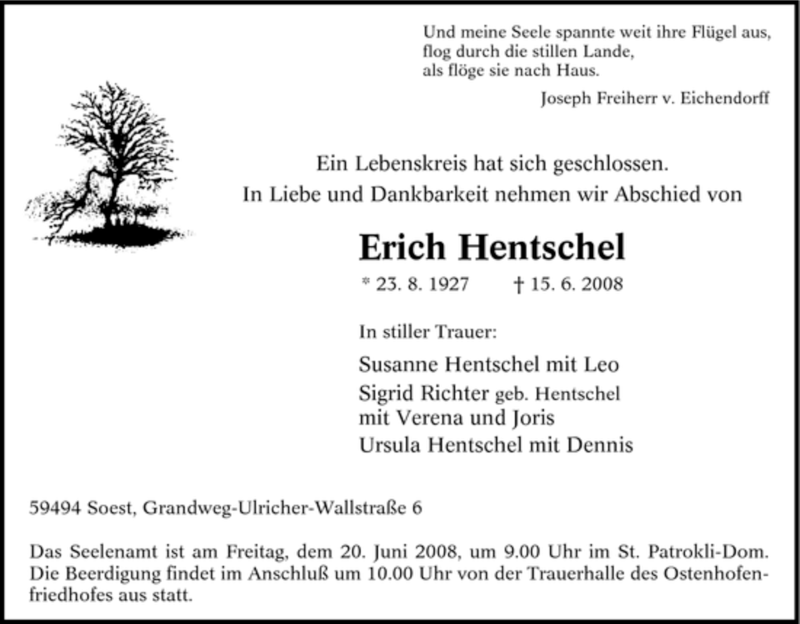 Und meine Seele spannte weit ihre Flügel aus,
flog durch die stillen Lande,
als flöge sie nach Haus.

Joseph Freiherr v. Eichendorff

Ein Lebenskreis hat sich geschlossen.
In Liebe und Dankbarkeit nehmen wir Abschied von

Erich Hentschel

* 23. 8. 1927 † 15. 6. 2008

In stiller Trauer:

Susanne Hentschel mit Leo
Sigrid Richter geb. Hentschel
mit Verena und Joris
Ursula Hentschel mit Dennis

59494 Soest, Grandweg-Ulricher-Wallstraße 6

Das Seelenamt ist am Freitag, dem 20. Juni 2008, um 9.00 Uhr im St. Patrokli-Dom. Die Beerdigung findet im Anschluß um 10.00 Uhr von der Trauerhalle des Ostenhofenfriedhofes aus statt.